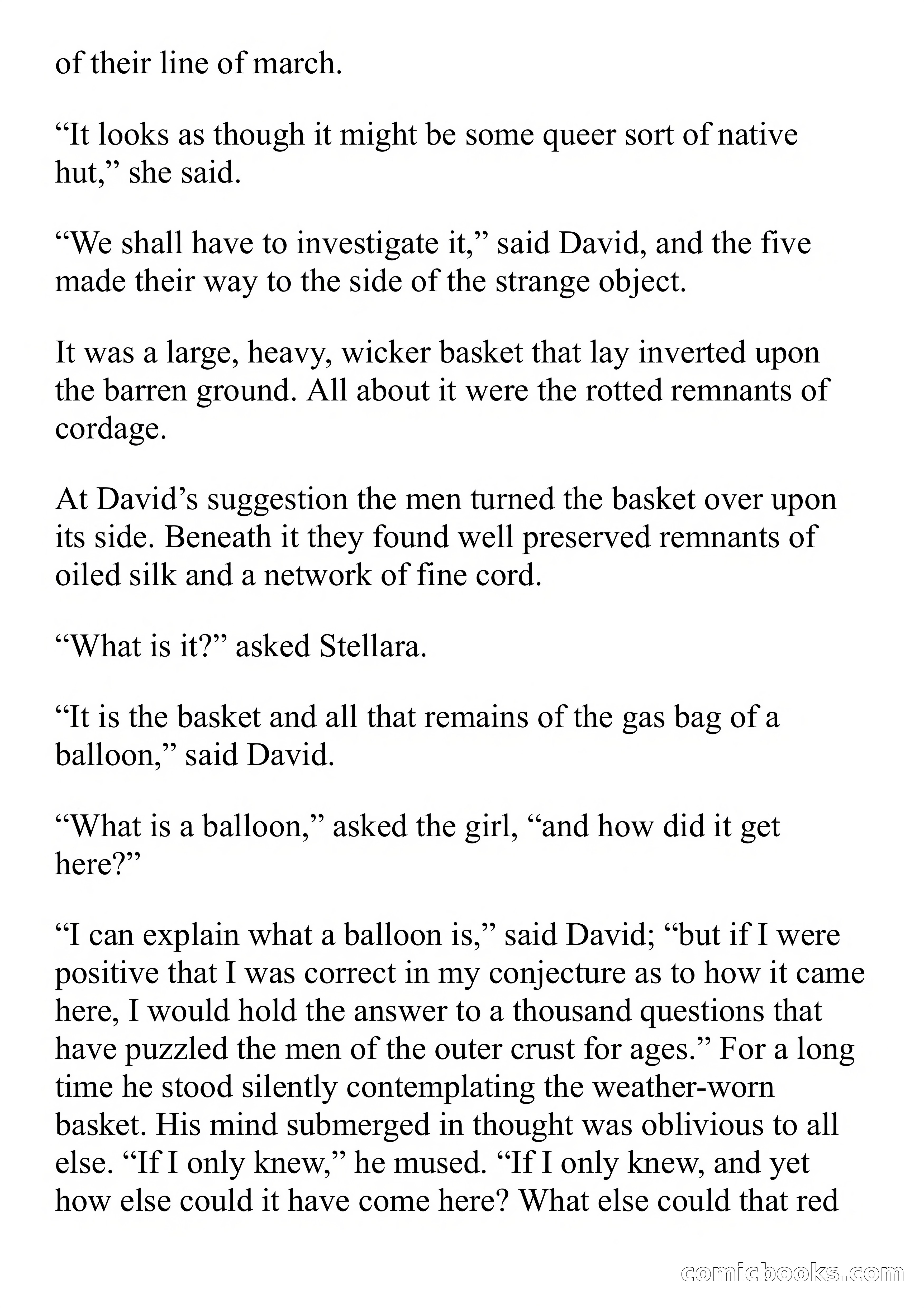 of their line of march.

“It looks as though it might be some queer sort of native hut,” she said.

“We shall have to investigate it,” said David, and the five made their way to the side of the strange object.

It was a large, heavy, wicker basket that lay inverted upon the barren ground. All about it were the rotted remnants of cordage.

At David’s suggestion the men turned the basket over upon its side. Beneath it they found well preserved remnants of oiled silk and a network of fine cord.

“What is it?” asked Stellara.

“It is the basket and all that remains of the gas bag of a balloon,” said David.

“What is a balloon,” asked the girl, “and how did it get here?”

“I can explain what a balloon is,” said David; “but if I were positive that I was correct in my conjecture as to how it came here, I would hold the answer to a thousand questions that have puzzled the men of the outer crust for ages.” For a long time he stood silently contemplating the weather-worn basket. His mind submerged in thought was oblivious to all else. “If I only knew,” he mused. “If I only knew, and yet how else could it have come here? What else could that red

comicbooks.com